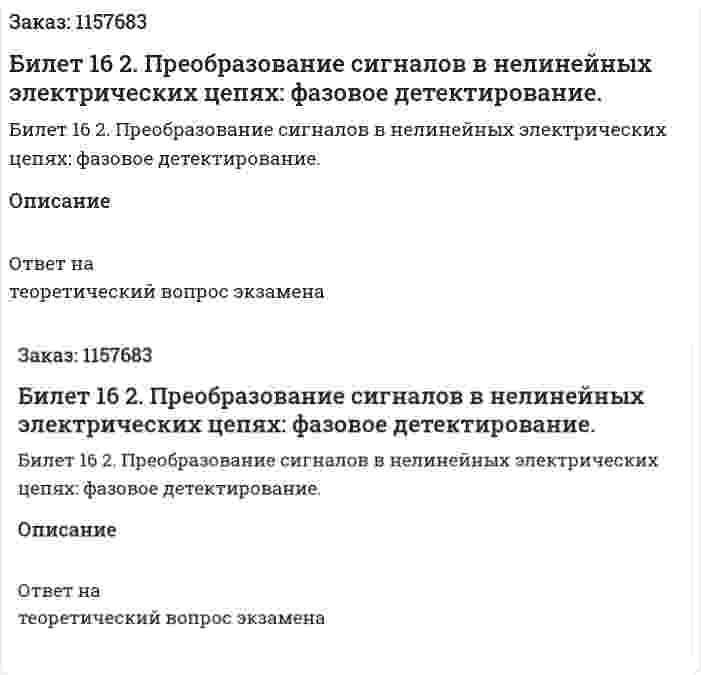 Заказ: 1157683

Билет 16 2. Преобразование сигналов в нелинейных электрических цепях: фазовое детектирование.

Билет 16 2. Преобразование сигналов в нелинейных электрических цепях: фазовое детектирование.

Описание

Ответ на
теоретический вопрос экзамена

Заказ: 1157683

Билет 16 2. Преобразование сигналов в нелинейных электрических цепях: фазовое детектирование.

Билет 16 2. Преобразование сигналов в нелинейных электрических цепях: фазовое детектирование.

Описание

Ответ на
теоретический вопрос экзамена